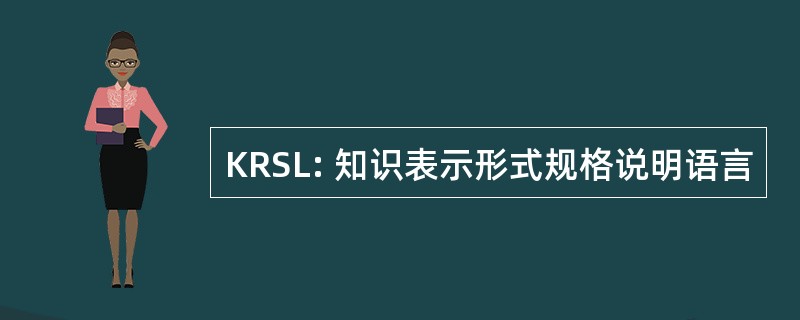 KRSL: 知识表示形式规格说明语言